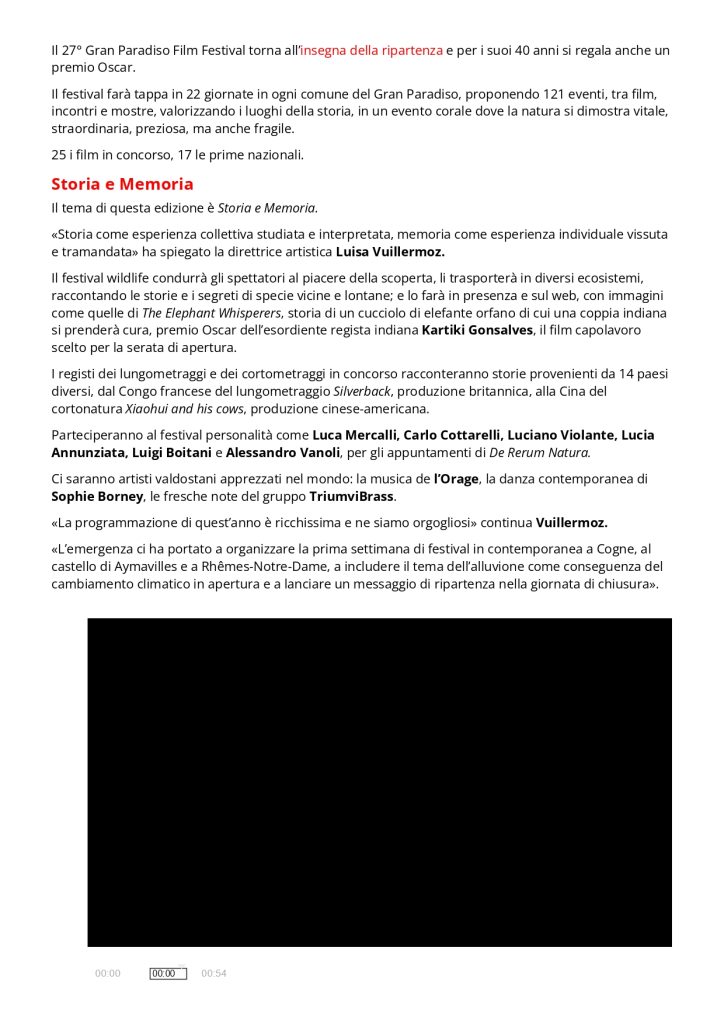 Il 27° Gran Paradiso Film Festival torna all'insegna della ripartenza e per i suoi 40 anni si regala anche un premio Oscar.

Il festival farà tappa in 22 giornate in ogni comune del Gran Paradiso, proponendo 121 eventi, tra film, incontri e mostre, valorizzando i luoghi della storia, in un evento corale dove la natura si dimostra vitale, straordinaria, preziosa, ma anche fragile.

25 i film in concorso, 17 le prime nazionali.

Storia e Memoria

Il tema di questa edizione è Storia e Memoria.

«Storia come esperienza collettiva studiata e interpretata, memoria come esperienza individuale vissuta e tramandata» ha spiegato la direttrice artistica Luisa Vuillermoz.

Il festival wildlife condurrà gli spettatori al piacere della scoperta, li trasporterà in diversi ecosistemi, raccontando le storie e i segreti di specie vicine e lontane; e lo farà in presenza e sul web, con immagini come quelle di The Elephant Whisperers, storia di un cucciolo di elefante orfano di cui una coppia indiana si prenderà cura, premio Oscar dell'esordiente regista indiana Kartiki Gonsalves, il film capolavoro scelto per la serata di apertura.

I registi dei lungometraggi e dei cortometraggi in concorso racconteranno storie provenienti da 14 paesi diversi, dal Congo francese del lungometraggio Silverback, produzione britannica, alla Cina del cortonatura Xiaohui and his cows, produzione cinese-americana.

Parteciperanno al festival personalità come Luca Mercalli, Carlo Cottarelli, Luciano Violante, Lucia Annunziata, Luigi Boitani e Alessandro Vanoli, per gli appuntamenti di De Rerum Natura.

Ci saranno artisti valdostani apprezzati nel mondo: la musica de l'Orage, la danza contemporanea di Sophie Borney, le fresche note del gruppo TriumviBrass.

«La programmazione di quest'anno è ricchissima e ne siamo orgogliosi» continua Vuillermoz.

«L'emergenza ci ha portato a organizzare la prima settimana di festival in contemporanea a Cogne, al castello di Aymavilles e a Rhêmes-Notre-Dame, a includere il tema dell'alluvione come conseguenza del cambiamento climatico in apertura e a lanciare un messaggio di ripartenza nella giornata di chiusura».

00:00 00:00 00:54